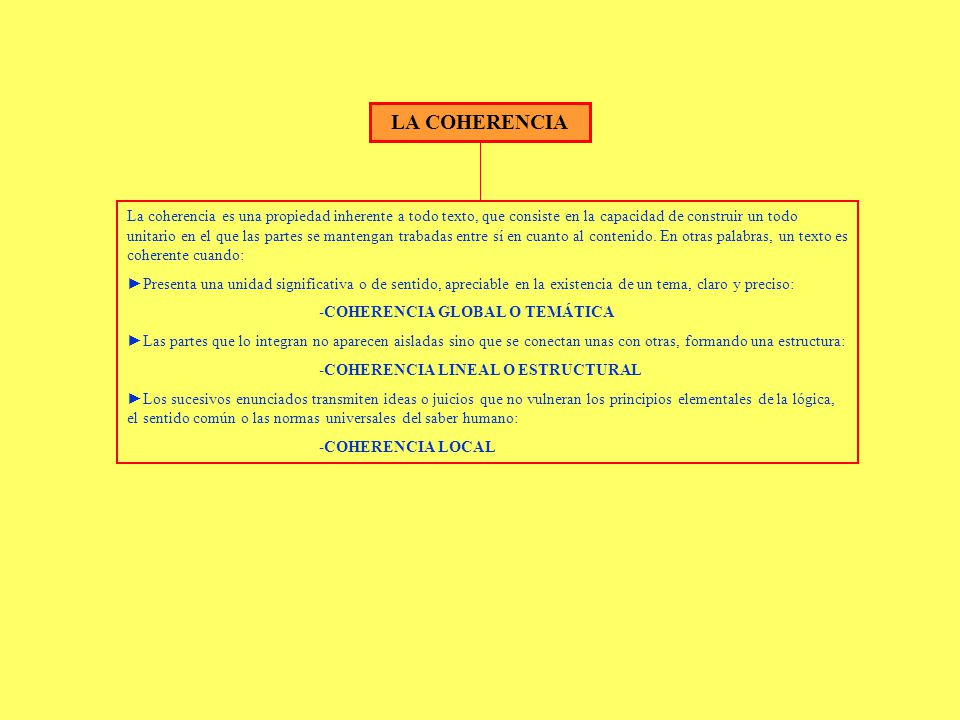 LA COHERENCIA

La coherencia es una propiedad inherente a todo texto, que consiste en la capacidad de construir un todo unitario en el que las partes se mantengan trabadas entre sí en cuanto al contenido. En otras palabras, un texto es coherente cuando:

►Presenta una unidad significativa o de sentido, apreciable en la existencia de un tema, claro y preciso:

-COHERENCIA GLOBAL O TEMÁTICA

►Las partes que lo integran no aparecen aisladas sino que se conectan unas con otras, formando una estructura:

-COHERENCIA LINEAL O ESTRUCTURAL

►Los sucesivos enunciados transmiten ideas o juicios que no vulneran los principios elementales de la lógica, el sentido común o las normas universales del saber humano:

-COHERENCIA LOCAL